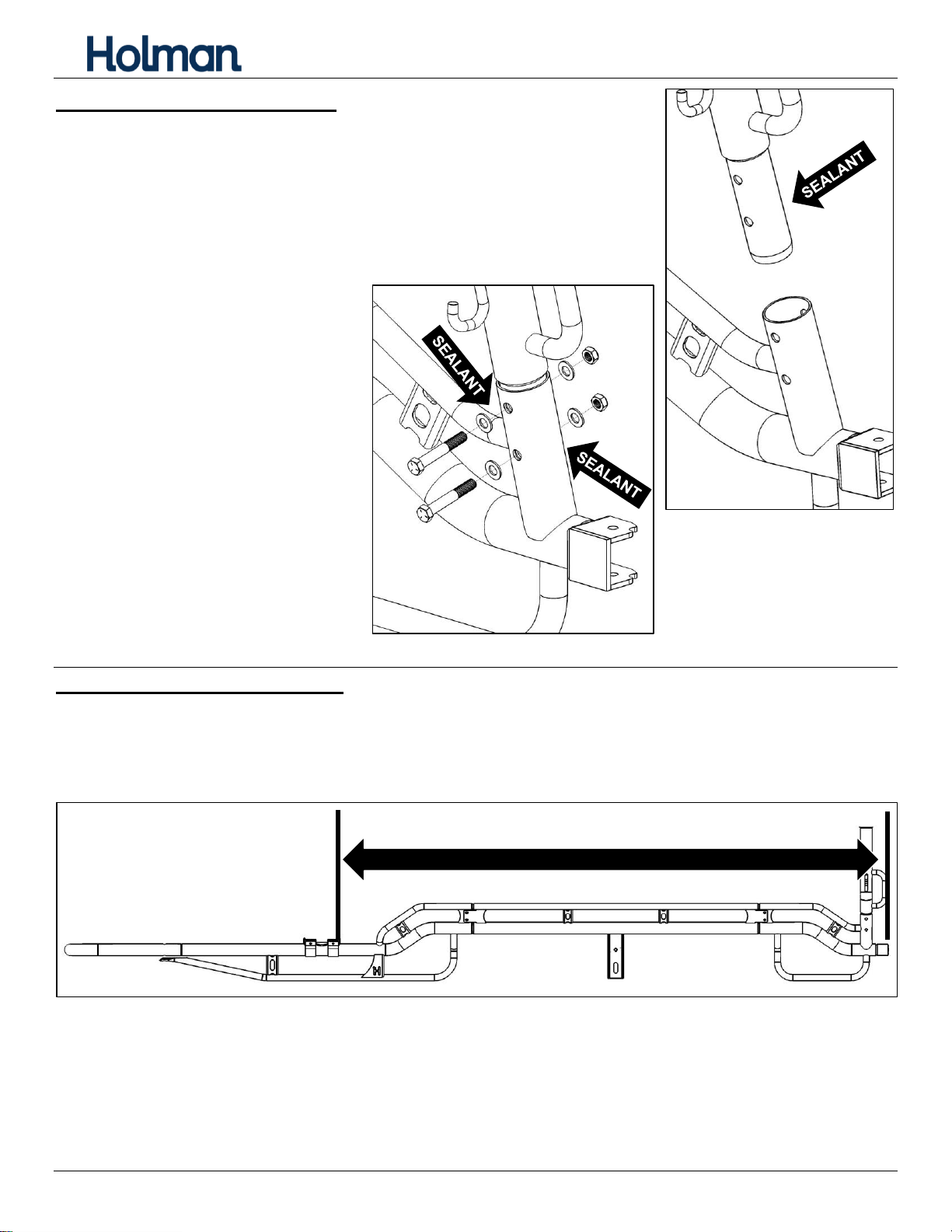 Holman

SEALANT

SEALANT

SEALANT